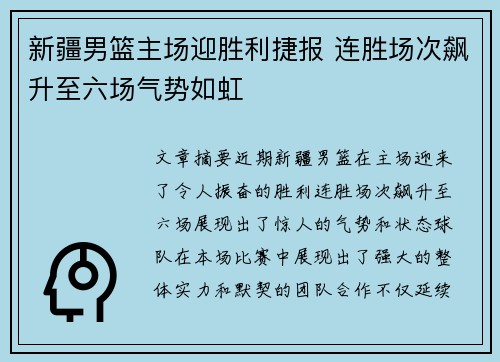 新疆男篮主场迎胜利捷报 连胜场次飙升至六场气势如虹

文章摘要近期新疆男篮在主场迎来了令人振奋的胜利连胜场次飙升至六场展现出了惊人的气势和状态球队在本场比赛中展现出了强大的整体实力和默契的团队合作不仅延续